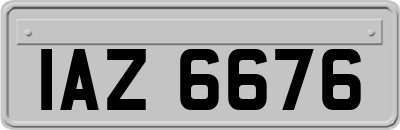 IAZ 6676